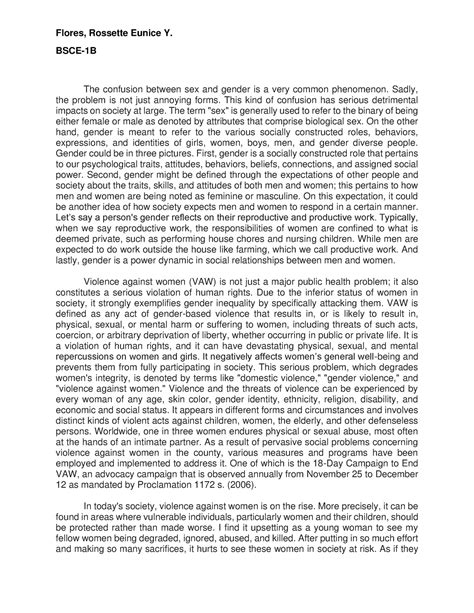 Flores, Rossette Eunice Y.

BSCE-1B

The confusion between sex and gender is a very common phenomenon. Sadly, the problem is not just annoying forms. This kind of confusion has serious detrimental impacts on society at large. The term "sex" is generally used to refer to the binary of being either female or male as denoted by attributes that comprise biological sex. On the other hand, gender is meant to refer to the various socially constructed roles, behaviors, expressions, and identities of girls, women, boys, men, and gender diverse people. Gender could be in three pictures. First, gender is a socially constructed role that pertains to our psychological traits, attitudes, behaviors, beliefs, connections, and assigned social power. Second, gender might be defined through the expectations of other people and society about the traits, skills, and attitudes of both men and women; this pertains to how men and women are being noted as feminine or masculine. On this expectation, it could be another idea of how society expects men and women to respond in a certain manner. Let's say a person's gender reflects on their reproductive and productive work. Typically, when we say reproductive work, the responsibilities of women are confined to what is deemed private, such as performing house chores and nursing children. While men are expected to do work outside the house like farming, which we call productive work. And lastly, gender is a power dynamic in social relationships between men and women.

Violence against women (VAW) is not just a major public health problem; it also constitutes a serious violation of human rights. Due to the inferior status of women in society, it strongly exemplifies gender inequality by specifically attacking them. VAW is defined as any act of gender-based violence that results in, or is likely to result in, physical, sexual, or mental harm or suffering to women, including threats of such acts, coercion, or arbitrary deprivation of liberty, whether occurring in public or private life. It is a violation of human rights, and it can have devastating physical, sexual, and mental repercussions on women and girls. It negatively affects women's general well-being and prevents them from fully participating in society. This serious problem, which degrades women's integrity, is denoted by terms like "domestic violence," "gender violence," and "violence against women." Violence and the threats of violence can be experienced by every woman of any age, skin color, gender identity, ethnicity, religion, disability, and economic and social status. It appears in different forms and circumstances and involves distinct kinds of violent acts against children, women, the elderly, and other defenseless persons. Worldwide, one in three women endures physical or sexual abuse, most often at the hands of an intimate partner. As a result of pervasive social problems concerning violence against women in the county, various measures and programs have been employed and implemented to address it. One of which is the 18-Day Campaign to End VAW, an advocacy campaign that is observed annually from November 25 to December 12 as mandated by Proclamation 1172 s. (2006).

In today's society, violence against women is on the rise. More precisely, it can be found in areas where vulnerable individuals, particularly women and their children, should be protected rather than made worse. I find it upsetting as a young woman to see my fellow women being degraded, ignored, abused, and killed. After putting in so much effort and making so many sacrifices, it hurts to see these women in society at risk. As if they